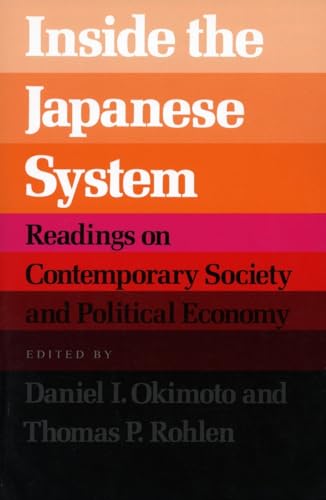 Inside the Japanese System

Readings on Contemporary Society and Political Economy

EDITED BY

Daniel I. Okimoto and Thomas P. Rohlen